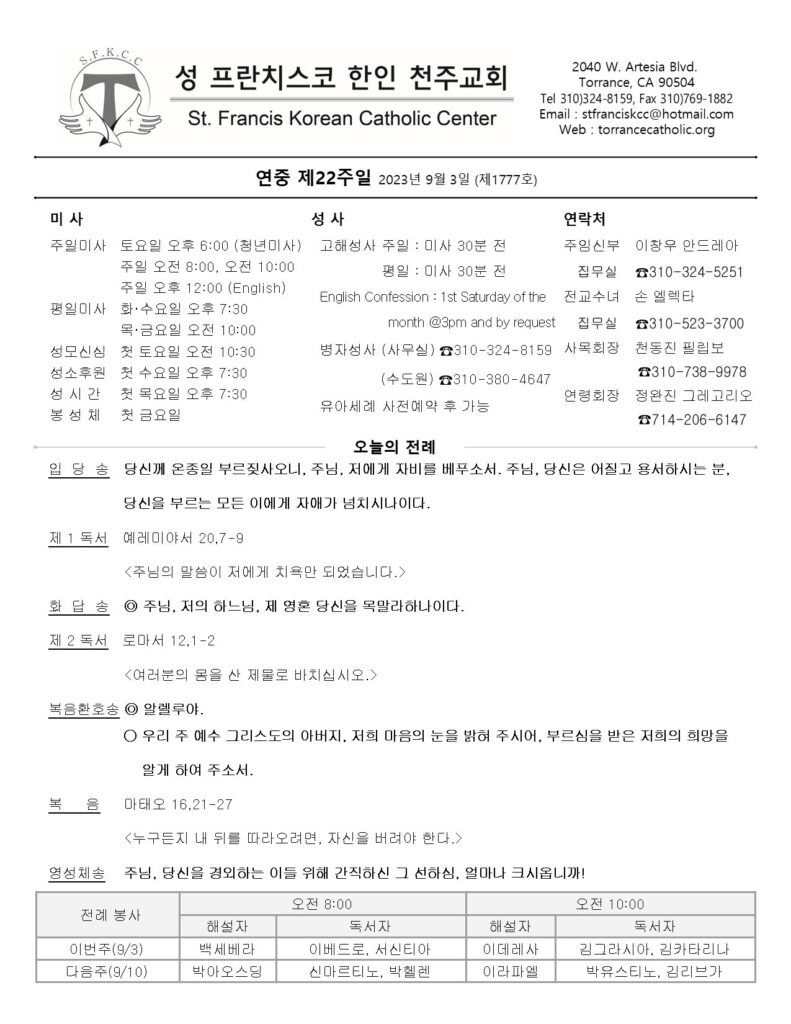 S.F.K.C.C

성 프란치스코 한인 천주교회
St. Francis Korean Catholic Center

2040 W. Artesia Blvd.
Torrance, CA 90504
Tel 310)324-8159, Fax 310)769-1882
Email : stfranciskcc@hotmail.com
Web : torrancecatholic.org

연중 제22주일 2023년 9월 3일 (제1777호)

미 사
주일미사 토요일 오후 6:00 (청년미사)
주일 오전 8:00, 오전 10:00
주일 오후 12:00 (English)
평일미사 화·수요일 오후 7:30
목·금요일 오전 10:00
성모신심 첫 토요일 오전 10:30
성소후원 첫 수요일 오후 7:30
성 시 간 첫 목요일 오후 7:30
봉 성 체 첫 금요일

성 사
고해성사 주일 : 미사 30분 전
평일 : 미사 30분 전
English Confession : 1st Saturday of the month @3pm and by request
병자성사 (사무실) ☎310-324-8159
(수도원) ☎310-380-4647
유아세례 사전예약 후 가능

연락처
주임신부 이창우 안드레아
집무실 ☎310-324-5251
전교수녀 손 엘렉타
집무실 ☎310-523-3700
사목회장 천동진 필립보
☎310-738-9978
연령회장 정완진 그레고리오
☎714-206-6147

오늘의 전례

입 당 송 당신께 온종일 부르짖사오니, 주님, 저에게 자비를 베푸소서. 주님, 당신은 어질고 용서하시는 분, 당신을 부르는 모든 이에게 자애가 넘치시나이다.

제 1 독서 예레미야서 20,7-9
<주님의 말씀이 저에게 치욕만 되었습니다.>

화 답 송 ◎ 주님, 저의 하느님, 제 영혼 당신을 목말라하나이다.

제 2 독서 로마서 12,1-2
<여러분의 몸을 산 제물로 바치십시오.>

복음환호송 ◎ 알렐루야.
○ 우리 주 예수 그리스도의 아버지, 저희 마음의 눈을 밝혀 주시어, 부르심을 받은 저희의 희망을 알게 하여 주소서.

복 음 마태오 16,21-27
<누구든지 내 뒤를 따라오려면, 자신을 버려야 한다.>

영성체송 주님, 당신을 경외하는 이들 위해 간직하신 그 선하심, 얼마나 크시옵니까!

| 전례 봉사 | 오전 8:00 | | 오전 10:00 | |
|---|---|---|---|---|
| | 해설자 | 독서자 | 해설자 | 독서자 |
| 이번주(9/3) | 백세베라 | 이베드로, 서신티아 | 이데레사 | 김그라시아, 김카타리나 |
| 다음주(9/10) | 박아오스딩 | 신마르티노, 박헬렌 | 이라파엘 | 박유스티노, 김리브가 |